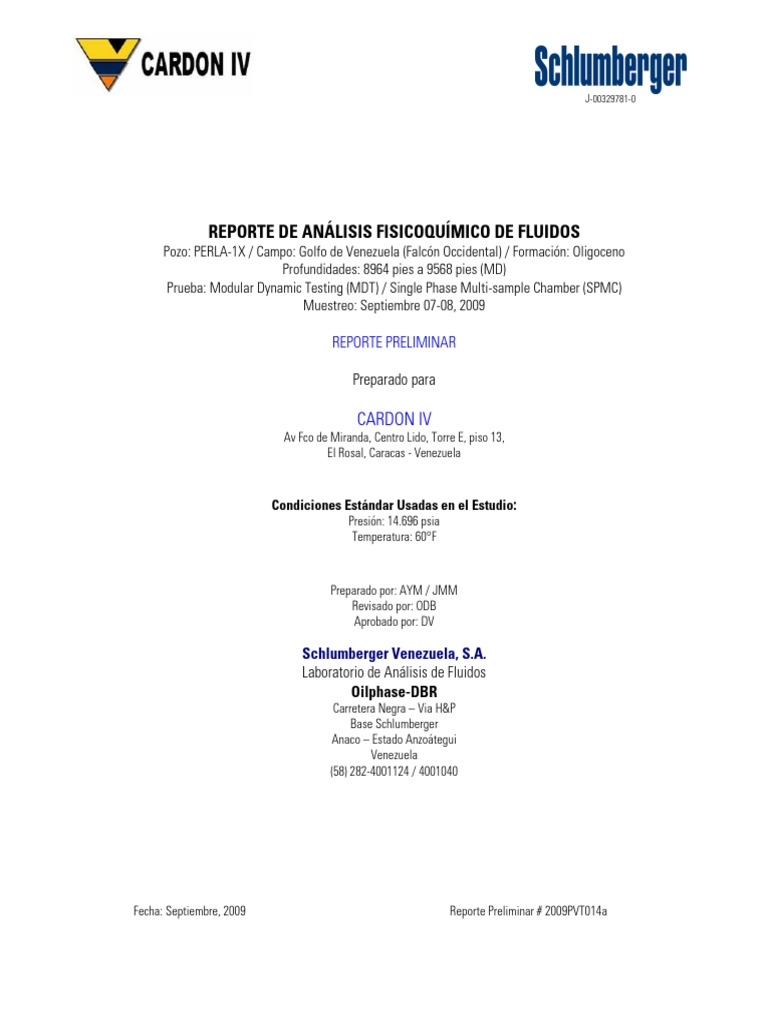 CARDON IV

Schlumberger
J-00329781-0

REPORTE DE ANÁLISIS FISICOQUÍMICO DE FLUIDOS
Pozo: PERLA-1X / Campo: Golfo de Venezuela (Falcón Occidental) / Formación: Oligoceno
Profundidades: 8964 pies a 9568 pies (MD)
Prueba: Modular Dynamic Testing (MDT) / Single Phase Multi-sample Chamber (SPMC)
Muestreo: Septiembre 07-08, 2009

REPORTE PRELIMINAR

Preparado para

CARDON IV
Av Fco de Miranda, Centro Lido, Torre E, piso 13,
El Rosal, Caracas - Venezuela

Condiciones Estándar Usadas en el Estudio:
Presión: 14.696 psia
Temperatura: 60°F

Preparado por: AYM / JMM
Revisado por: ODB
Aprobado por: DV

Schlumberger Venezuela, S.A.
Laboratorio de Análisis de Fluidos
Oilphase-DBR
Carretera Negra – Via H&P
Base Schlumberger
Anaco – Estado Anzoátegui
Venezuela
(58) 282-4001124 / 4001040

Fecha: Septiembre, 2009

Reporte Preliminar # 2009PVT014a